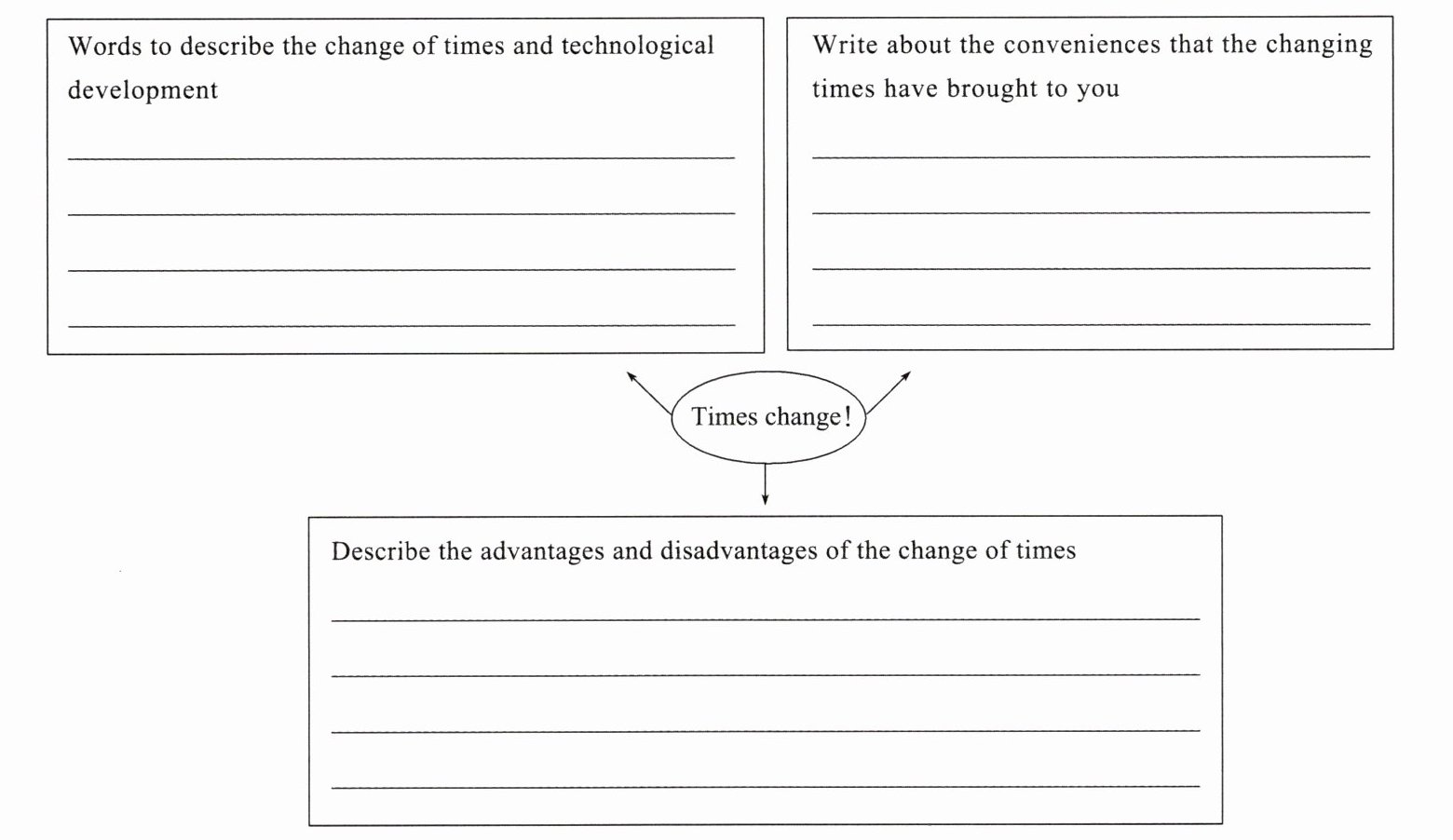 Words to describe the change of times and technological development

____

____

____

____

Write about the conveniences that the changing times have brought to you

____

____

____

____

Times change!

Describe the advantages and disadvantages of the change of times

____

____

____

____